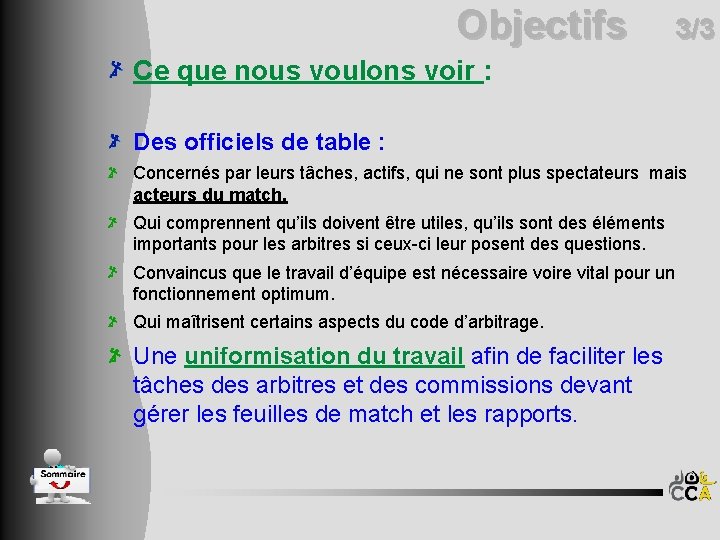 Objectifs 3/3

Ce que nous voulons voir :

Des officiels de table :

Concernés par leurs tâches, actifs, qui ne sont plus spectateurs mais acteurs du match.

Qui comprennent qu'ils doivent être utiles, qu'ils sont des éléments importants pour les arbitres si ceux-ci leur posent des questions.

Convaincus que le travail d'équipe est nécessaire voire vital pour un fonctionnement optimum.

Qui maîtrisent certains aspects du code d'arbitrage.

Une uniformisation du travail afin de faciliter les tâches des arbitres et des commissions devant gérer les feuilles de match et les rapports.

Sommaire

CCA